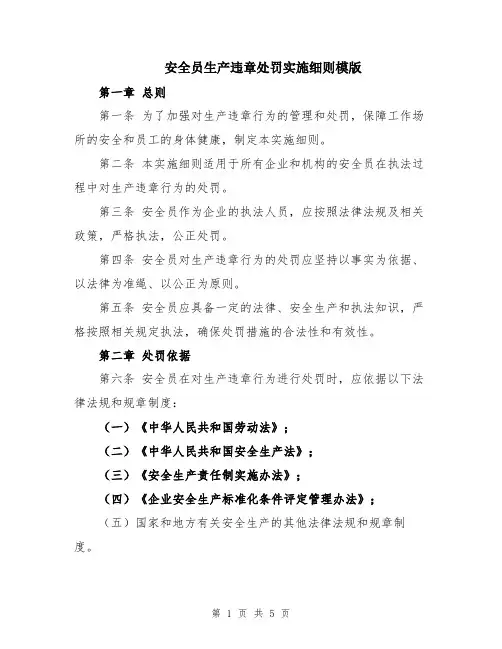 安全员生产违章处罚实施细则模版

第一章 总则

第一条 为了加强对生产违章行为的管理和处罚，保障工作场所的安全和员工的身体健康，制定本实施细则。

第二条 本实施细则适用于所有企业和机构的安全员在执法过程中对生产违章行为的处罚。

第三条 安全员作为企业的执法人员，应按照法律法规及相关政策，严格执法，公正处罚。

第四条 安全员对生产违章行为的处罚应坚持以事实为依据、以法律为准绳、以公正为原则。

第五条 安全员应具备一定的法律、安全生产和执法知识，严格按照相关规定执法，确保处罚措施的合法性和有效性。

第二章 处罚依据

第六条 安全员在对生产违章行为进行处罚时，应依据以下法律法规和规章制度：

（一）《中华人民共和国劳动法》；

（二）《中华人民共和国安全生产法》；

（三）《安全生产责任制实施办法》；

（四）《企业安全生产标准化条件评定管理办法》；

（五）国家和地方有关安全生产的其他法律法规和规章制度。

第 1 页 共 5 页